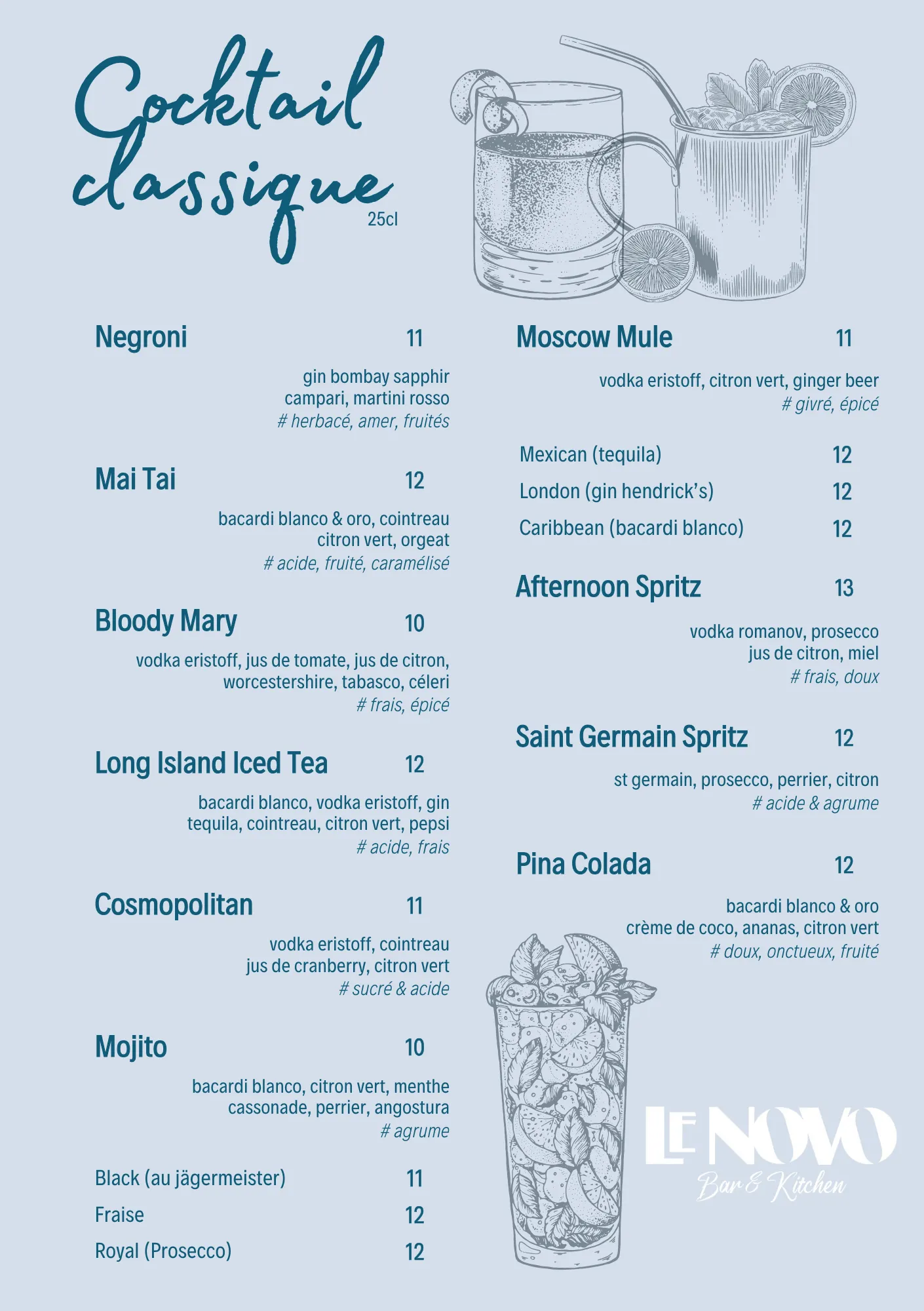 Cocktail classique
25cl

Negroni 11
gin bombay sapphir
campari, martini rosso
# herbacé, amer, fruités

Mai Tai 12
bacardi blanco & oro, cointreau
citron vert, orgeat
# acide, fruité, caramélisé

Bloody Mary 10
vodka eristoff, jus de tomate, jus de citron, worcestershire, tabasco, céleri
# frais, épicé

Long Island Iced Tea 12
bacardi blanco, vodka eristoff, gin
tequila, cointreau, citron vert, pepsi
# acide, frais

Cosmopolitan 11
vodka eristoff, cointreau
jus de cranberry, citron vert
# sucré & acide

Mojito 10
bacardi blanco, citron vert, menthe
cassonade, perrier, angostura
# agrume

Black (au jägermeister) 11
Fraise 12
Royal (Prosecco) 12

Moscow Mule 11
vodka eristoff, citron vert, ginger beer
# givré, épicé

Mexican (tequila) 12
London (gin hendrick's) 12
Caribbean (bacardi blanco) 12

Afternoon Spritz 13
vodka romanov, prosecco
jus de citron, miel
# frais, doux

Saint Germain Spritz 12
st germain, prosecco, perrier, citron
# acide & agrume

Pina Colada 12
bacardi blanco & oro
crème de coco, ananas, citron vert
# doux, onctueux, fruité

LE NOVO
Bar & Kitchen